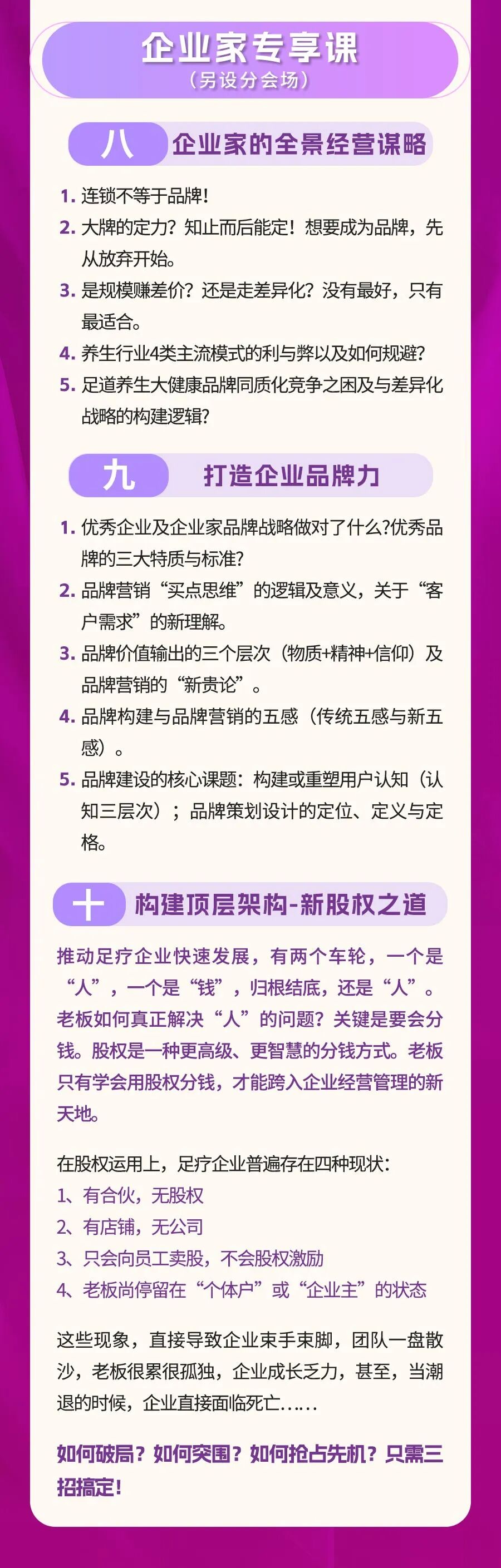 企业家专享课
（另设分会场）

八 企业家的全景经营谋略

1. 连锁不等于品牌!
2. 大牌的定力？知止而后能定！想要成为品牌，先从放弃开始。
3. 是规模赚差价？还是走差异化？没有最好，只有最适合。
4. 养生行业4类主流模式的利与弊以及如何规避?
5. 足道养生大健康品牌同质化竞争之困及与差异化战略的构建逻辑?

九 打造企业品牌力

1. 优秀企业及企业家品牌战略做对了什么?优秀品牌的三大特质与标准?
2. 品牌营销“买点思维”的逻辑及意义，关于“客户需求”的新理解。
3. 品牌价值输出的三个层次（物质+精神+信仰）及品牌营销的“新贵论”。
4. 品牌构建与品牌营销的五感（传统五感与新五感）。
5. 品牌建设的核心课题：构建或重塑用户认知（认知三层次）；品牌策划设计的定位、定义与定格。

十 构建顶层架构-新股权之道

推动足疗企业快速发展，有两个车轮，一个是“人”，一个是“钱”，归根结底，还是“人”。老板如何真正解决“人”的问题？关键是要会分钱。股权是一种更高级、更智慧的分钱方式。老板只有学会用股权分钱，才能跨入企业经营管理的新天地。

在股权运用上，足疗企业普遍存在四种现状：
1、有合伙，无股权
2、有店铺，无公司
3、只会向员工卖股，不会股权激励
4、老板尚停留在“个体户”或“企业主”的状态

这些现象，直接导致企业束手束脚，团队一盘散沙，老板很累很孤独，企业成长乏力，甚至，当潮退的时候，企业直接面临死亡……

如何破局？如何突围？如何抢占先机？只需三招搞定!